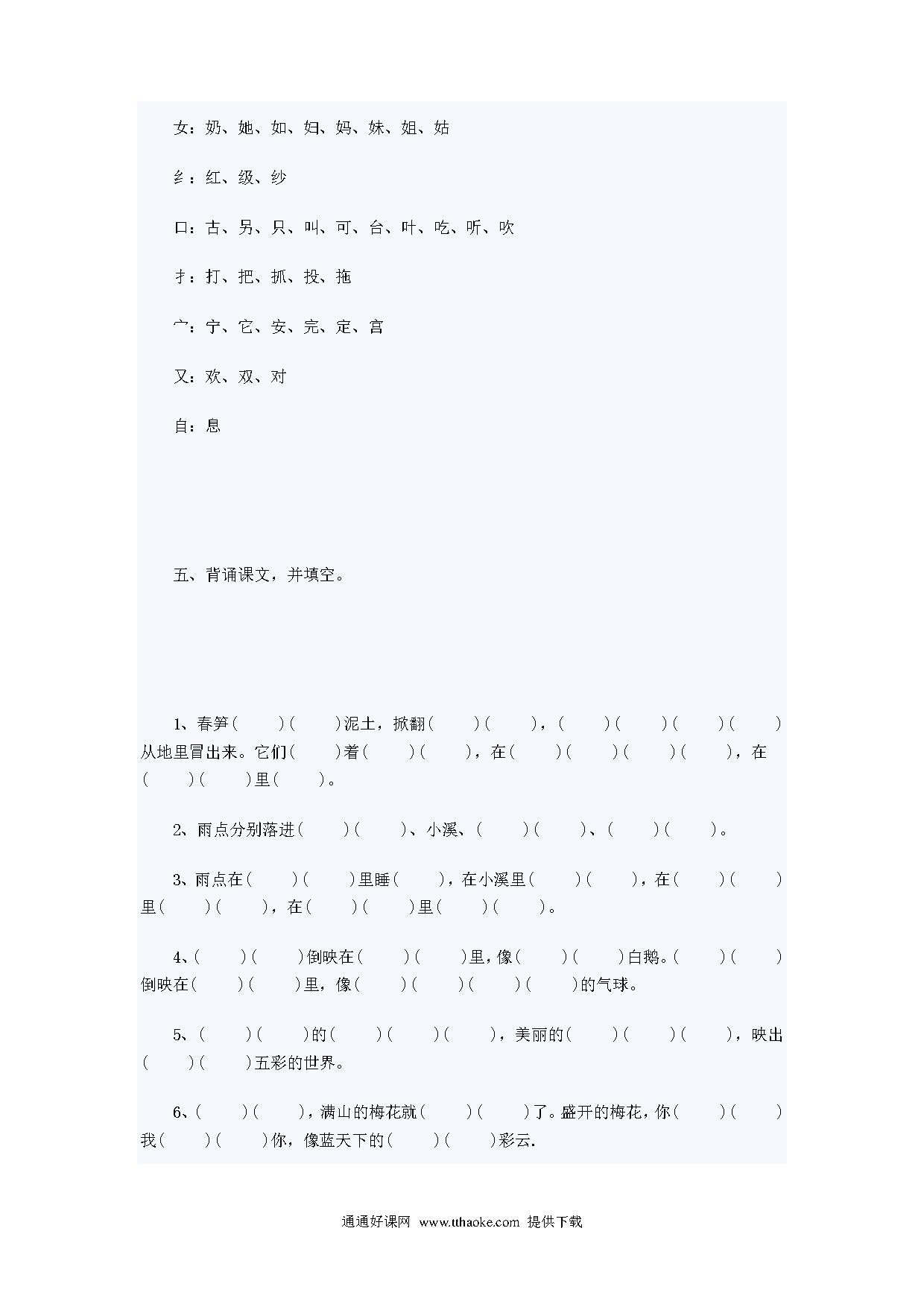 女：奶、她、如、妇、妈、妹、姐、姑

纟：红、级、纱

口：古、另、只、叫、可、台、叶、吃、听、吹

扌：打、把、抓、投、拖

宀：宁、它、安、完、定、宫

又：欢、双、对

自：息

五、背诵课文，并填空。

1、春笋（　）（　）泥土，掀翻（　）（　），（　）（　）（　）（　）从地里冒出来。它们（　）着（　）（　），在（　）（　）（　）（　），在（　）（　）里（　）。

2、雨点分别落进（　）（　）、小溪、（　）（　）、（　）（　）。

3、雨点在（　）（　）里睡（　），在小溪里（　）（　），在（　）（　）里（　）（　），在（　）（　）里（　）（　）。

4、（　）（　）倒映在（　）（　）里，像（　）（　）白鹅。（　）（　）倒映在（　）（　）里，像（　）（　）（　）（　）的气球。

5、（　）（　）的（　）（　）（　），美丽的（　）（　）（　），映出（　）（　）五彩的世界。

6、（　）（　），满山的梅花就（　）（　）了。盛开的梅花，你（　）（　）我（　）（　）你，像蓝天下的（　）（　）彩云.

通通好课网 www.tthaoke.com 提供下载